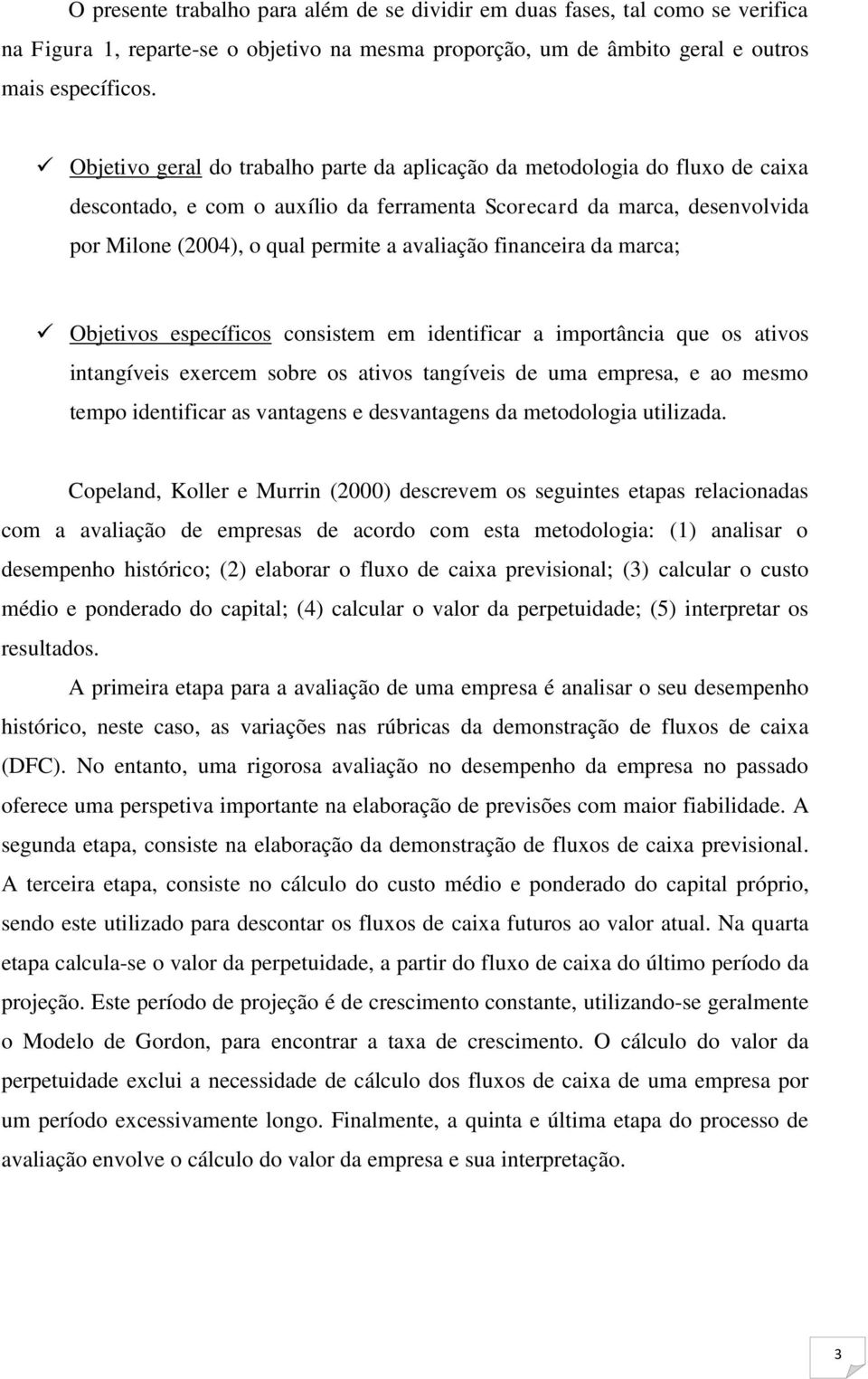 O presente trabalho para além de se dividir em duas fases, tal como se verifica na Figura 1, reparte-se o objetivo na mesma proporção, um de âmbito geral e outros mais específicos.

✓ Objetivo geral do trabalho parte da aplicação da metodologia do fluxo de caixa descontado, e com o auxílio da ferramenta Scorecard da marca, desenvolvida por Milone (2004), o qual permite a avaliação financeira da marca;

✓ Objetivos específicos consistem em identificar a importância que os ativos intangíveis exercem sobre os ativos tangíveis de uma empresa, e ao mesmo tempo identificar as vantagens e desvantagens da metodologia utilizada.

Copeland, Koller e Murrin (2000) descrevem os seguintes etapas relacionadas com a avaliação de empresas de acordo com esta metodologia: (1) analisar o desempenho histórico; (2) elaborar o fluxo de caixa previsional; (3) calcular o custo médio e ponderado do capital; (4) calcular o valor da perpetuidade; (5) interpretar os resultados.

A primeira etapa para a avaliação de uma empresa é analisar o seu desempenho histórico, neste caso, as variações nas rúbricas da demonstração de fluxos de caixa (DFC). No entanto, uma rigorosa avaliação no desempenho da empresa no passado oferece uma perspetiva importante na elaboração de previsões com maior fiabilidade. A segunda etapa, consiste na elaboração da demonstração de fluxos de caixa previsional. A terceira etapa, consiste no cálculo do custo médio e ponderado do capital próprio, sendo este utilizado para descontar os fluxos de caixa futuros ao valor atual. Na quarta etapa calcula-se o valor da perpetuidade, a partir do fluxo de caixa do último período da projeção. Este período de projeção é de crescimento constante, utilizando-se geralmente o Modelo de Gordon, para encontrar a taxa de crescimento. O cálculo do valor da perpetuidade exclui a necessidade de cálculo dos fluxos de caixa de uma empresa por um período excessivamente longo. Finalmente, a quinta e última etapa do processo de avaliação envolve o cálculo do valor da empresa e sua interpretação.

3